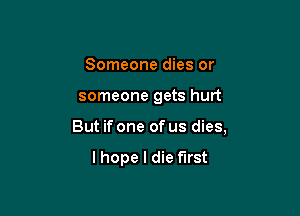 Someone dies or
someone gets hurt
But if one of us dies,
I hope I die first